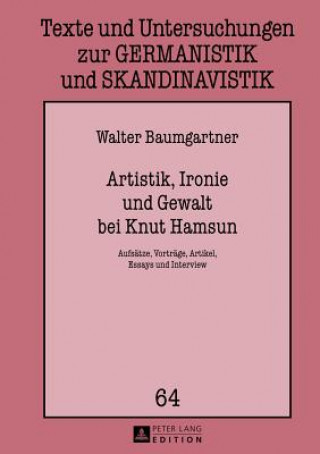 Texte und Untersuchungen zur GERMANISTIK und SKANDINAVISTIK

Walter Baumgartner

Artistik, Ironie und Gewalt bei Knut Hamsun

Aufsätze, Vorträge, Artikel, Essays und Interview

64

PETER LANG EDITION